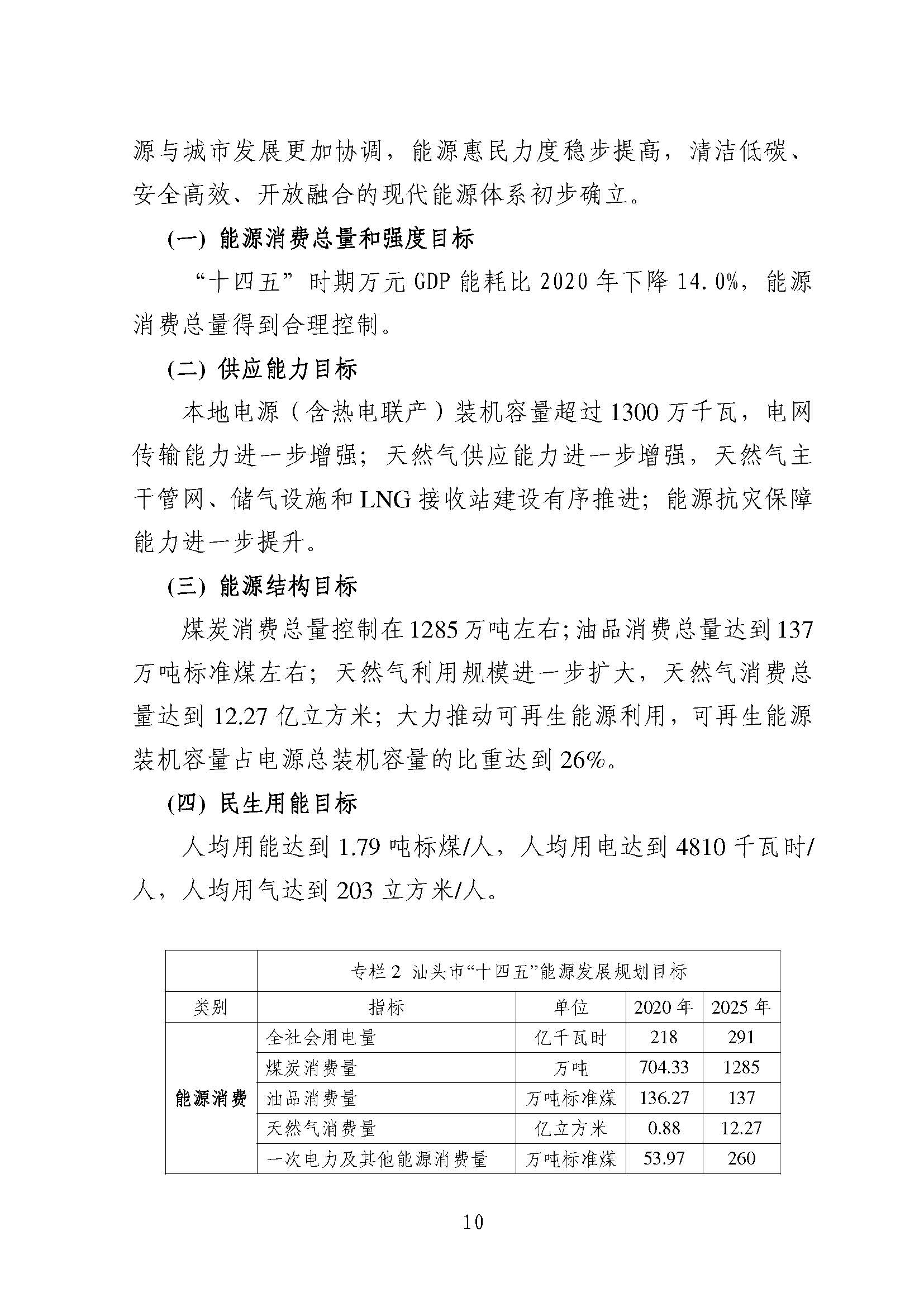 源与城市发展更加协调，能源惠民力度稳步提高，清洁低碳、安全高效、开放融合的现代能源体系初步确立。

(一) 能源消费总量和强度目标

“十四五”时期万元 GDP 能耗比 2020 年下降 14.0%，能源消费总量得到合理控制。

(二) 供应能力目标

本地电源（含热电联产）装机容量超过 1300 万千瓦，电网传输能力进一步增强；天然气供应能力进一步增强，天然气主干管网、储气设施和 LNG 接收站建设有序推进；能源抗灾保障能力进一步提升。

(三) 能源结构目标

煤炭消费总量控制在 1285 万吨左右；油品消费总量达到 137 万吨标准煤左右；天然气利用规模进一步扩大，天然气消费总量达到 12.27 亿立方米；大力推动可再生能源利用，可再生能源装机容量占电源总装机容量的比重达到 26%。

(四) 民生用能目标

人均用能达到 1.79 吨标煤/人，人均用电达到 4810 千瓦时/人，人均用气达到 203 立方米/人。

| | 专栏 2 汕头市“十四五”能源发展规划目标 | | | |
|---|---|---|---|---|
| 类别 | 指标 | 单位 | 2020 年 | 2025 年 |
| 能源消费 | 全社会用电量 | 亿千瓦时 | 218 | 291 |
| | 煤炭消费量 | 万吨 | 704.33 | 1285 |
| | 油品消费量 | 万吨标准煤 | 136.27 | 137 |
| | 天然气消费量 | 亿立方米 | 0.88 | 12.27 |
| | 一次电力及其他能源消费量 | 万吨标准煤 | 53.97 | 260 |

10